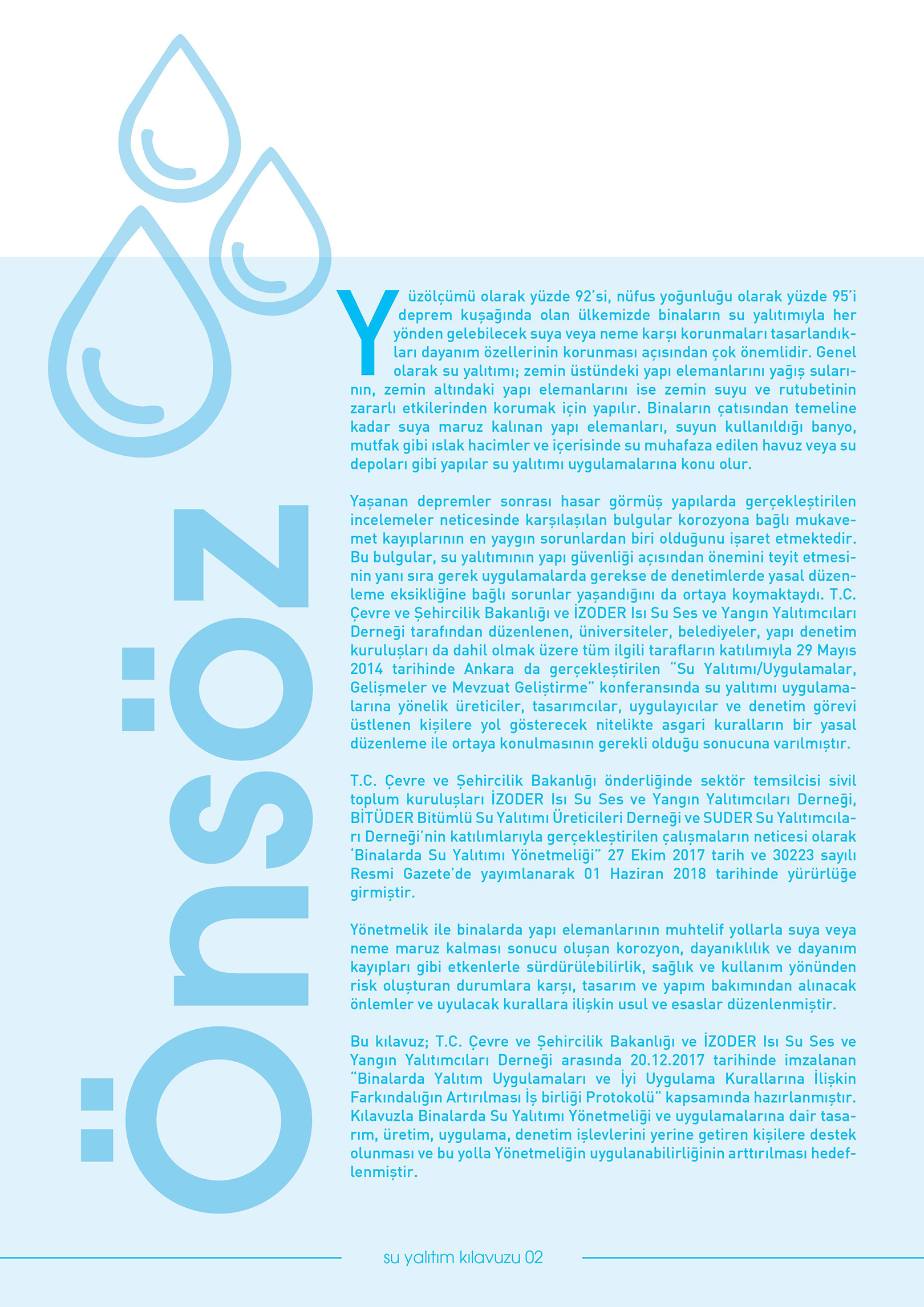 önsöz

Yüzölçümü olarak yüzde 92'si, nüfus yoğunluğu olarak yüzde 95'i deprem kuşağında olan ülkemizde binaların su yalıtımıyla her yönden gelebilecek suya veya neme karşı korunmaları tasarlandıkları dayanım özellerinin korunması açısından çok önemlidir. Genel olarak su yalıtımı; zemin üstündeki yapı elemanlarını yağış sularının, zemin altındaki yapı elemanlarını ise zemin suyu ve rutubetinin zararlı etkilerinden korumak için yapılır. Binaların çatısından temeline kadar suya maruz kalınan yapı elemanları, suyun kullanıldığı banyo, mutfak gibi ıslak hacimler ve içerisinde su muhafaza edilen havuz veya su depoları gibi yapılar su yalıtımı uygulamalarına konu olur.

Yaşanan depremler sonrası hasar görmüş yapılarda gerçekleştirilen incelemeler neticesinde karşılaşılan bulgular korozyona bağlı mukavemet kayıplarının en yaygın sorunlardan biri olduğunu işaret etmektedir. Bu bulgular, su yalıtımının yapı güvenliği açısından önemini teyit etmesinin yanı sıra gerek uygulamalarda gerekse de denetimlerde yasal düzenleme eksikliğine bağlı sorunlar yaşandığını da ortaya koymaktaydı. T.C. Çevre ve Şehircilik Bakanlığı ve İZODER Isı Su Ses ve Yangın Yalıtımcıları Derneği tarafından düzenlenen, üniversiteler, belediyeler, yapı denetim kuruluşları da dahil olmak üzere tüm ilgili tarafların katılımıyla 29 Mayıs 2014 tarihinde Ankara da gerçekleştirilen "Su Yalıtımı/Uygulamalar, Gelişmeler ve Mevzuat Geliştirme" konferansında su yalıtımı uygulamalarına yönelik üreticiler, tasarımcılar, uygulayıcılar ve denetim görevi üstlenen kişilere yol gösterecek nitelikte asgari kuralların bir yasal düzenleme ile ortaya konulmasının gerekli olduğu sonucuna varılmıştır.

T.C. Çevre ve Şehircilik Bakanlığı önderliğinde sektör temsilcisi sivil toplum kuruluşları İZODER Isı Su Ses ve Yangın Yalıtımcıları Derneği, BİTÜDER Bitümlü Su Yalıtımı Üreticileri Derneği ve SUDER Su Yalıtımcıları Derneği'nin katılımlarıyla gerçekleştirilen çalışmaların neticesi olarak 'Binalarda Su Yalıtımı Yönetmeliği" 27 Ekim 2017 tarih ve 30223 sayılı Resmi Gazete'de yayımlanarak 01 Haziran 2018 tarihinde yürürlüğe girmiştir.

Yönetmelik ile binalarda yapı elemanlarının muhtelif yollarla suya veya neme maruz kalması sonucu oluşan korozyon, dayanıklılık ve dayanım kayıpları gibi etkenlerle sürdürülebilirlik, sağlık ve kullanım yönünden risk oluşturan durumlara karşı, tasarım ve yapım bakımından alınacak önlemler ve uyulacak kurallara ilişkin usul ve esaslar düzenlenmiştir.

Bu kılavuz; T.C. Çevre ve Şehircilik Bakanlığı ve İZODER Isı Su Ses ve Yangın Yalıtımcıları Derneği arasında 20.12.2017 tarihinde imzalanan "Binalarda Yalıtım Uygulamaları ve İyi Uygulama Kurallarına İlişkin Farkındalığın Artırılması İş birliği Protokolü" kapsamında hazırlanmıştır. Kılavuzla Binalarda Su Yalıtımı Yönetmeliği ve uygulamalarına dair tasarım, üretim, uygulama, denetim işlevlerini yerine getiren kişilere destek olunması ve bu yolla Yönetmeliğin uygulanabilirliğinin arttırılması hedeflenmiştir.

su yalıtım kılavuzu 02